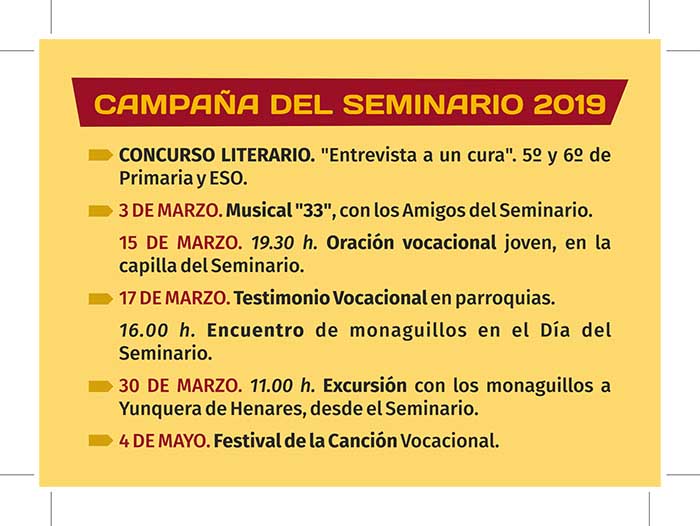 CAMPAÑA DEL SEMINARIO 2019

CONCURSO LITERARIO. "Entrevista a un cura". 5º y 6º de Primaria y ESO.

3 DE MARZO. Musical "33", con los Amigos del Seminario.

15 DE MARZO. 19.30 h. Oración vocacional joven, en la capilla del Seminario.

17 DE MARZO. Testimonio Vocacional en parroquias.

16.00 h. Encuentro de monaguillos en el Día del Seminario.

30 DE MARZO. 11.00 h. Excursión con los monaguillos a Yunquera de Henares, desde el Seminario.

4 DE MAYO. Festival de la Canción Vocacional.